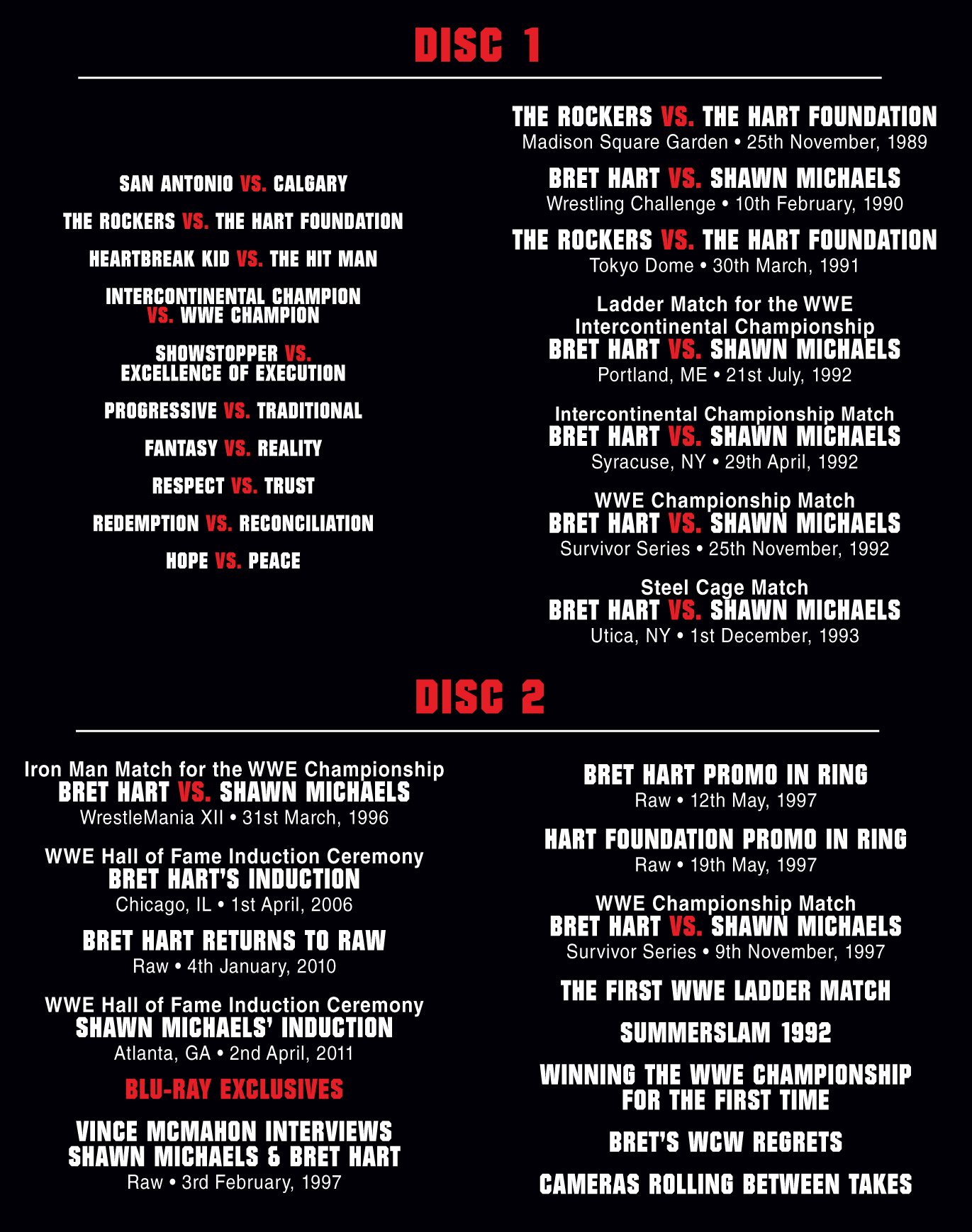 DISC 1

SAN ANTONIO VS. CALGARY

THE ROCKERS VS. THE HART FOUNDATION

HEARTBREAK KID VS. THE HIT MAN

INTERCONTINENTAL CHAMPION VS. WWE CHAMPION

SHOWSTOPPER VS. EXCELLENCE OF EXECUTION

PROGRESSIVE VS. TRADITIONAL

FANTASY VS. REALITY

RESPECT VS. TRUST

REDEMPTION VS. RECONCILIATION

HOPE VS. PEACE

THE ROCKERS VS. THE HART FOUNDATION
Madison Square Garden • 25th November, 1989

BRET HART VS. SHAWN MICHAELS
Wrestling Challenge • 10th February, 1990

THE ROCKERS VS. THE HART FOUNDATION
Tokyo Dome • 30th March, 1991

Ladder Match for the WWE Intercontinental Championship
BRET HART VS. SHAWN MICHAELS
Portland, ME • 21st July, 1992

Intercontinental Championship Match
BRET HART VS. SHAWN MICHAELS
Syracuse, NY • 29th April, 1992

WWE Championship Match
BRET HART VS. SHAWN MICHAELS
Survivor Series • 25th November, 1992

Steel Cage Match
BRET HART VS. SHAWN MICHAELS
Utica, NY • 1st December, 1993

DISC 2

Iron Man Match for the WWE Championship
BRET HART VS. SHAWN MICHAELS
WrestleMania XII • 31st March, 1996

WWE Hall of Fame Induction Ceremony
BRET HART'S INDUCTION
Chicago, IL • 1st April, 2006

BRET HART RETURNS TO RAW
Raw • 4th January, 2010

WWE Hall of Fame Induction Ceremony
SHAWN MICHAELS' INDUCTION
Atlanta, GA • 2nd April, 2011

BLU-RAY EXCLUSIVES

VINCE MCMAHON INTERVIEWS SHAWN MICHAELS & BRET HART
Raw • 3rd February, 1997

BRET HART PROMO IN RING
Raw • 12th May, 1997

HART FOUNDATION PROMO IN RING
Raw • 19th May, 1997

WWE Championship Match
BRET HART VS. SHAWN MICHAELS
Survivor Series • 9th November, 1997

THE FIRST WWE LADDER MATCH

SUMMERSLAM 1992

WINNING THE WWE CHAMPIONSHIP FOR THE FIRST TIME

BRET'S WCW REGRETS

CAMERAS ROLLING BETWEEN TAKES